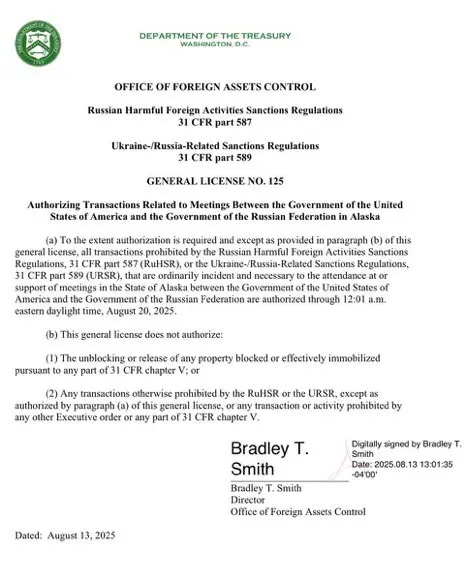 DEPARTMENT OF THE TREASURY
WASHINGTON, D.C.

OFFICE OF FOREIGN ASSETS CONTROL

Russian Harmful Foreign Activities Sanctions Regulations
31 CFR part 587

Ukraine-/Russia-Related Sanctions Regulations
31 CFR part 589

GENERAL LICENSE NO. 125

Authorizing Transactions Related to Meetings Between the Government of the United States of America and the Government of the Russian Federation in Alaska

(a) To the extent authorization is required and except as provided in paragraph (b) of this general license, all transactions prohibited by the Russian Harmful Foreign Activities Sanctions Regulations, 31 CFR part 587 (RuHSR), or the Ukraine-/Russia-Related Sanctions Regulations, 31 CFR part 589 (URSR), that are ordinarily incident and necessary to the attendance at or support of meetings in the State of Alaska between the Government of the United States of America and the Government of the Russian Federation are authorized through 12:01 a.m. eastern daylight time, August 20, 2025.

(b) This general license does not authorize:

(1) The unblocking or release of any property blocked or effectively immobilized pursuant to any part of 31 CFR chapter V; or

(2) Any transactions otherwise prohibited by the RuHSR or the URSR, except as authorized by paragraph (a) of this general license, or any transaction or activity prohibited by any other Executive order or any part of 31 CFR chapter V.

Bradley T. Smith

Digitally signed by Bradley T. Smith
Date: 2025.08.13 13:01:35 -04'00'

Bradley T. Smith
Director
Office of Foreign Assets Control

Dated: August 13, 2025